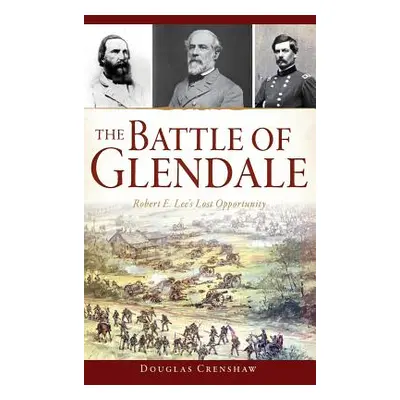 THE BATTLE OF GLENDALE

Robert E. Lee's Lost Opportunity

DOUGLAS CRENSHAW